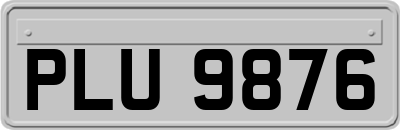 PLU 9876